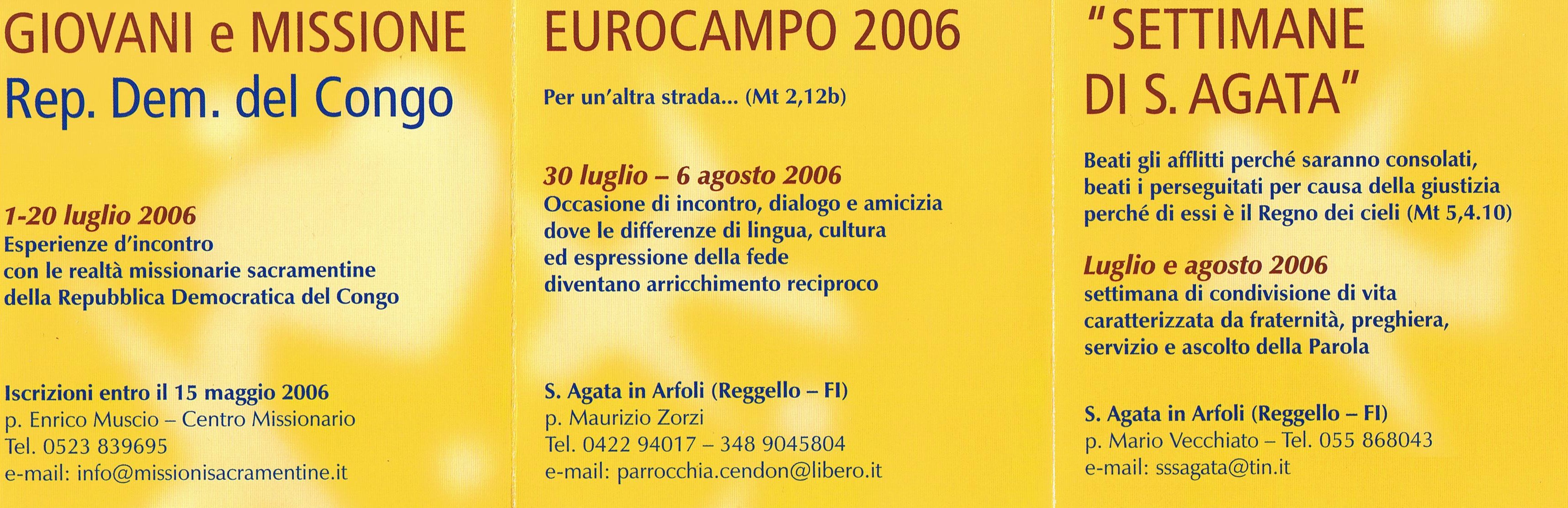 GIOVANI e MISSIONE
Rep. Dem. del Congo

1-20 luglio 2006
Esperienze d'incontro con le realtà missionarie sacramentine della Repubblica Democratica del Congo

Iscrizioni entro il 15 maggio 2006
p. Enrico Muscio – Centro Missionario
Tel. 0523 839695
e-mail: info@missionisacramentine.it

EUROCAMPO 2006

Per un'altra strada... (Mt 2,12b)

30 luglio – 6 agosto 2006
Occasione di incontro, dialogo e amicizia dove le differenze di lingua, cultura ed espressione della fede diventano arricchimento reciproco

S. Agata in Arfoli (Reggello – FI)
p. Maurizio Zorzi
Tel. 0422 94017 – 348 9045804
e-mail: parrocchia.cendon@libero.it

"SETTIMANE DI S. AGATA"

Beati gli afflitti perché saranno consolati, beati i perseguitati per causa della giustizia perché di essi è il Regno dei cieli (Mt 5,4.10)

Luglio e agosto 2006
settimana di condivisione di vita caratterizzata da fraternità, preghiera, servizio e ascolto della Parola

S. Agata in Arfoli (Reggello – FI)
p. Mario Vecchiato – Tel. 055 868043
e-mail: sssagata@tin.it